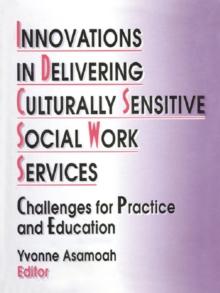 INNOVATIONS IN DELIVERING CULTURALLY SENSITIVE SOCIAL WORK SERVICES

Challenges for Practice and Education

Yvonne Asamoah
Editor